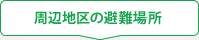 周辺地区の避難場所